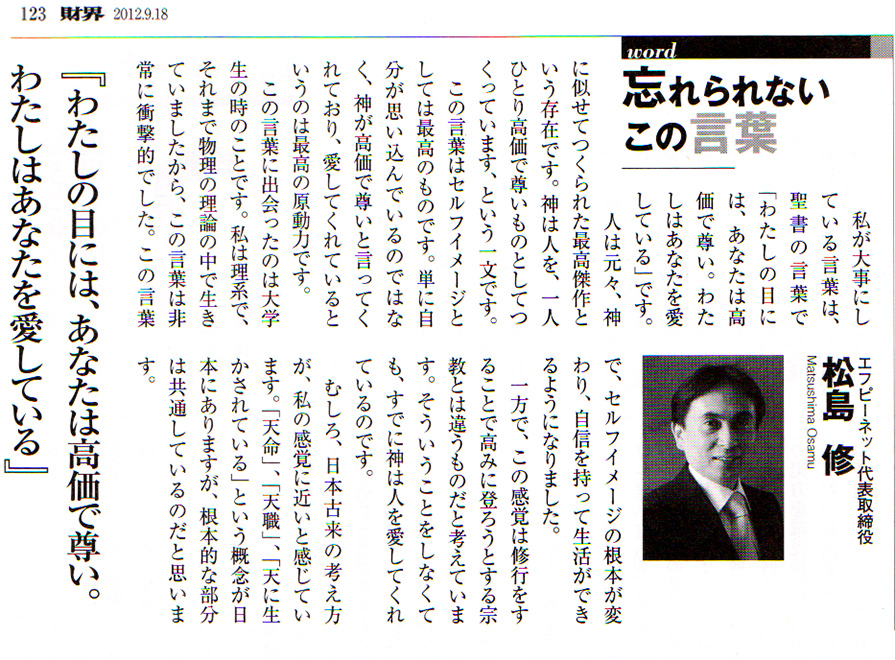 123 財界 2012.9.18

word
忘れられない
この言葉

エフピーネット代表取締役
松島 修
Matsushima Osamu

私が大事にしている言葉は、聖書の言葉で「わたしの目には、あなたは高価で尊い。わたしはあなたを愛している」です。

人は元々、神に似せてつくられた最高傑作という存在です。神は人を、一人ひとり高価で尊いものとしてつくっています、という一文です。

この言葉はセルフイメージとしては最高のものです。単に自分が思い込んでいるのではなく、神が高価で尊いと言ってくれており、愛してくれているというのは最高の原動力です。

この言葉に出会ったのは大学生の時のことです。私は理系で、それまで物理の理論の中で生きていましたから、この言葉は非常に衝撃的でした。この言葉で、セルフイメージの根本が変わり、自信を持って生活ができるようになりました。

一方で、この感覚は修行をすることで高みに登ろうとする宗教とは違うものだと考えています。そういうことをしなくても、すでに神は人を愛してくれているのです。

むしろ、日本古来の考え方が、私の感覚に近いと感じています。「天命」、「天職」、「天に生かされている」という概念が日本にありますが、根本的な部分は共通しているのだと思います。

『わたしの目には、あなたは高価で尊い。わたしはあなたを愛している』